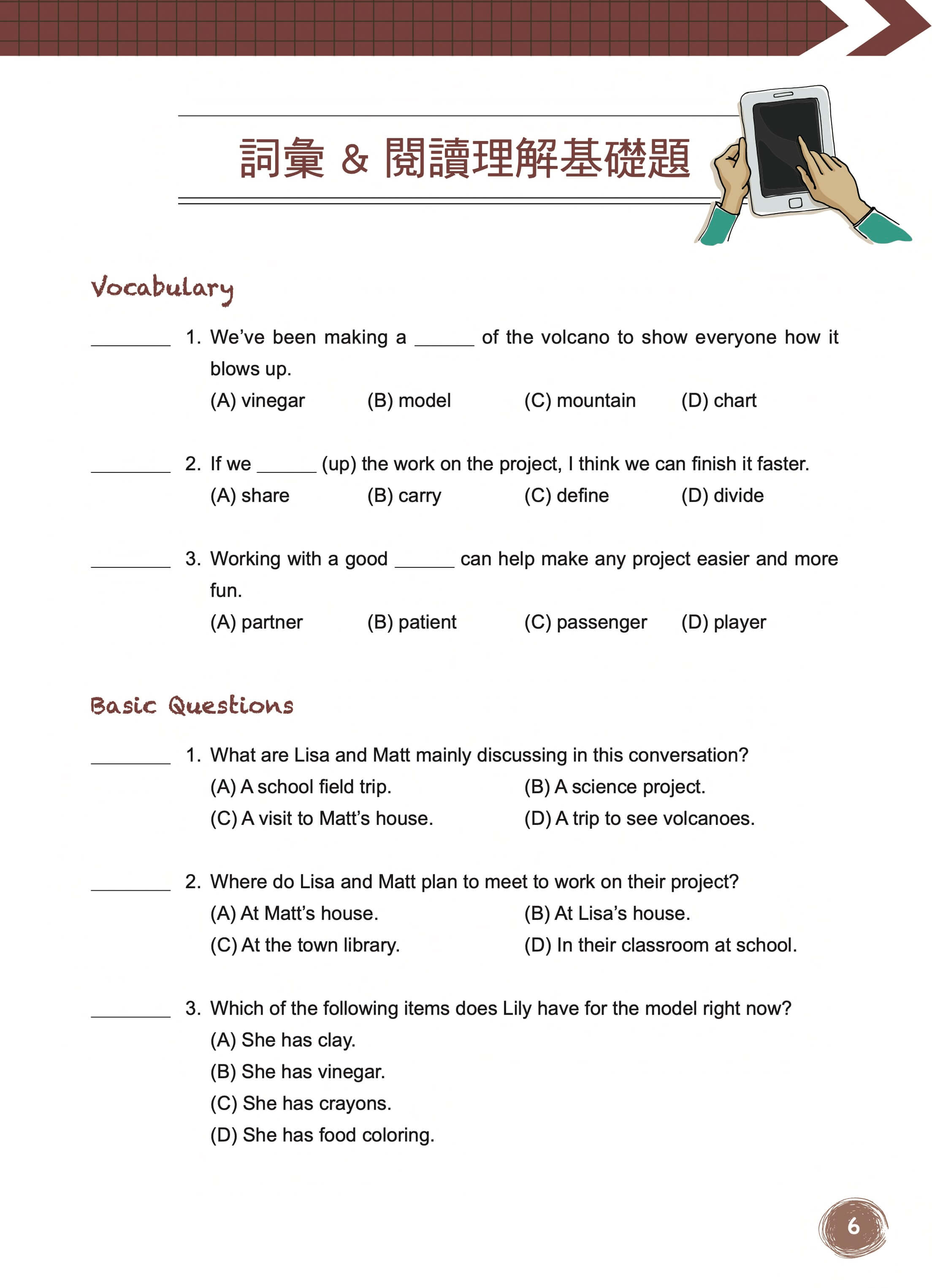 詞彙 & 閱讀理解基礎題

Vocabulary

________ 1. We've been making a ______ of the volcano to show everyone how it blows up.
(A) vinegar (B) model (C) mountain (D) chart

________ 2. If we ______ (up) the work on the project, I think we can finish it faster.
(A) share (B) carry (C) define (D) divide

________ 3. Working with a good ______ can help make any project easier and more fun.
(A) partner (B) patient (C) passenger (D) player

Basic Questions

________ 1. What are Lisa and Matt mainly discussing in this conversation?
(A) A school field trip. (B) A science project.
(C) A visit to Matt's house. (D) A trip to see volcanoes.

________ 2. Where do Lisa and Matt plan to meet to work on their project?
(A) At Matt's house. (B) At Lisa's house.
(C) At the town library. (D) In their classroom at school.

________ 3. Which of the following items does Lily have for the model right now?
(A) She has clay.
(B) She has vinegar.
(C) She has crayons.
(D) She has food coloring.

6